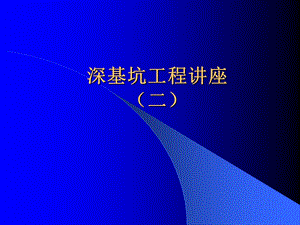 深基坑工程讲座
（二）